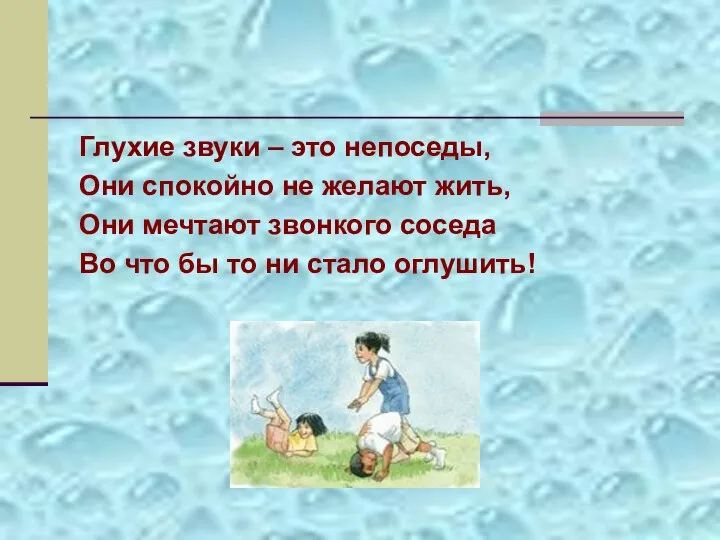 Глухие звуки – это непоседы,
Они спокойно не желают жить,
Они мечтают звонкого соседа
Во что бы то ни стало оглушить!